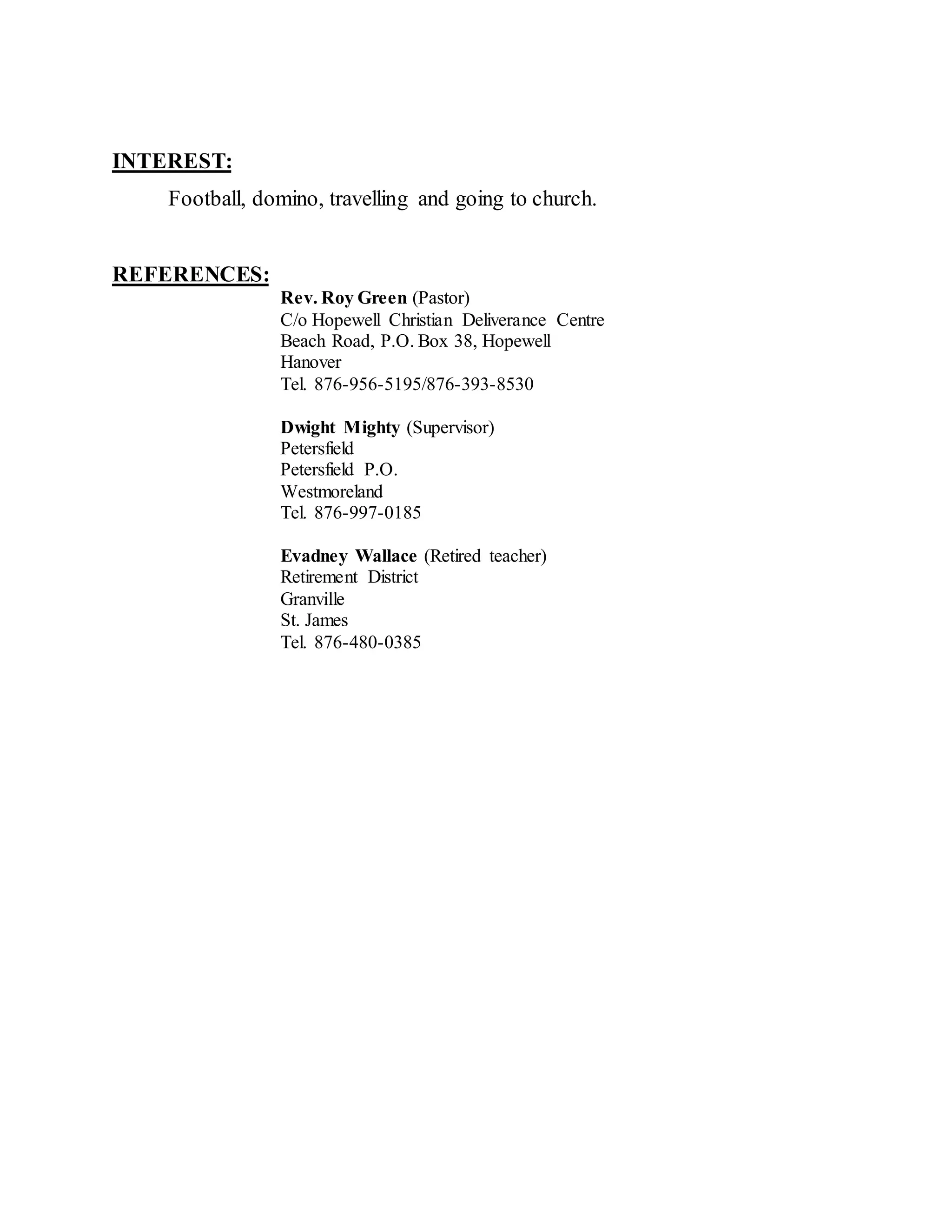 INTEREST:

Football, domino, travelling and going to church.

REFERENCES:

Rev. Roy Green (Pastor)
C/o Hopewell Christian Deliverance Centre
Beach Road, P.O. Box 38, Hopewell
Hanover
Tel. 876-956-5195/876-393-8530

Dwight Mighty (Supervisor)
Petersfield
Petersfield P.O.
Westmoreland
Tel. 876-997-0185

Evadney Wallace (Retired teacher)
Retirement District
Granville
St. James
Tel. 876-480-0385